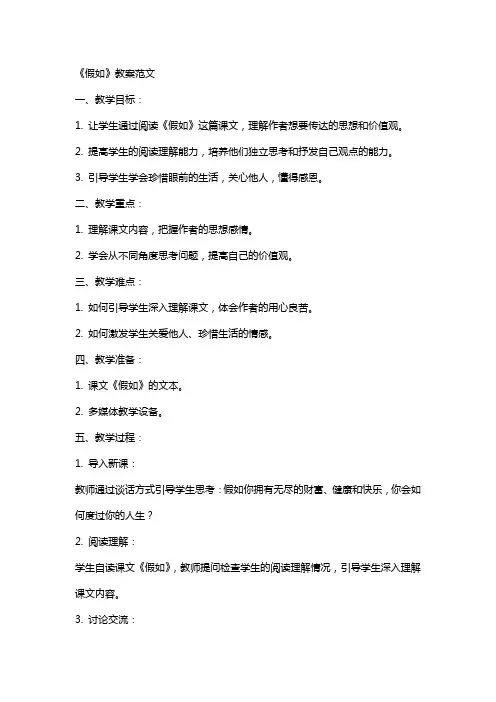 《假如》教案范文

一、教学目标：

1. 让学生通过阅读《假如》这篇课文，理解作者想要传达的思想和价值观。

2. 提高学生的阅读理解能力，培养他们独立思考和抒发自己观点的能力。

3. 引导学生学会珍惜眼前的生活，关心他人，懂得感恩。

二、教学重点：

1. 理解课文内容，把握作者的思想感情。

2. 学会从不同角度思考问题，提高自己的价值观。

三、教学难点：

1. 如何引导学生深入理解课文，体会作者的用心良苦。

2. 如何激发学生关爱他人、珍惜生活的情感。

四、教学准备：

1. 课文《假如》的文本。

2. 多媒体教学设备。

五、教学过程：

1. 导入新课：

教师通过谈话方式引导学生思考：假如你拥有无尽的财富、健康和快乐，你会如何度过你的人生？

2. 阅读理解：

学生自读课文《假如》，教师提问检查学生的阅读理解情况，引导学生深入理解课文内容。

3. 讨论交流：